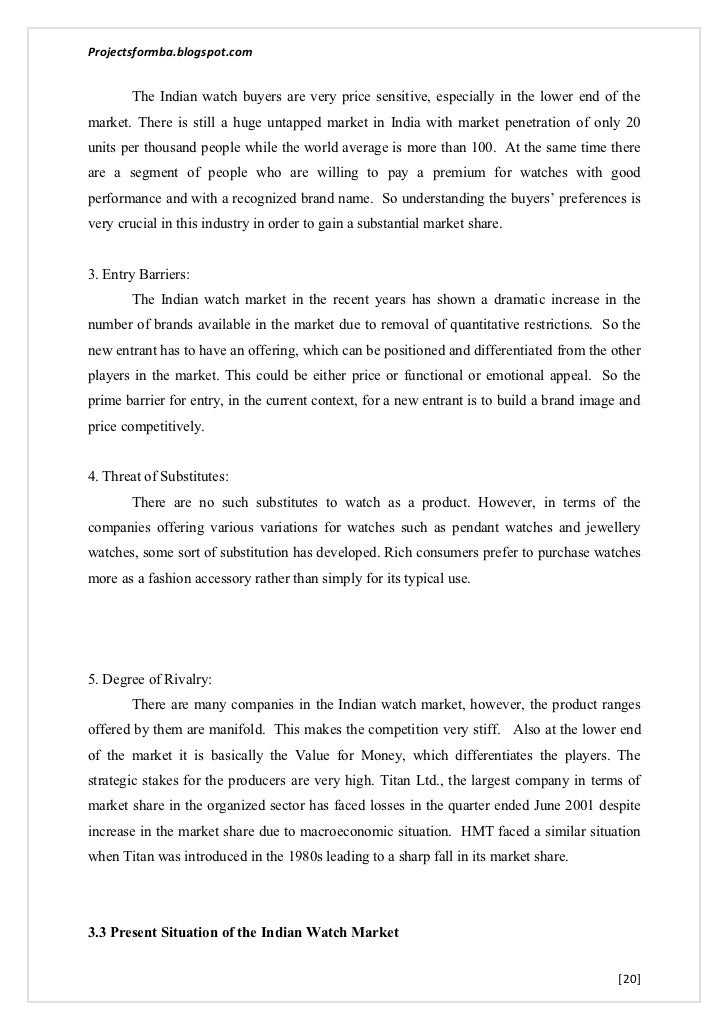 Projectsformba.blogspot.com

The Indian watch buyers are very price sensitive, especially in the lower end of the market. There is still a huge untapped market in India with market penetration of only 20 units per thousand people while the world average is more than 100. At the same time there are a segment of people who are willing to pay a premium for watches with good performance and with a recognized brand name. So understanding the buyers' preferences is very crucial in this industry in order to gain a substantial market share.

3. Entry Barriers:

The Indian watch market in the recent years has shown a dramatic increase in the number of brands available in the market due to removal of quantitative restrictions. So the new entrant has to have an offering, which can be positioned and differentiated from the other players in the market. This could be either price or functional or emotional appeal. So the prime barrier for entry, in the current context, for a new entrant is to build a brand image and price competitively.

4. Threat of Substitutes:

There are no such substitutes to watch as a product. However, in terms of the companies offering various variations for watches such as pendant watches and jewellery watches, some sort of substitution has developed. Rich consumers prefer to purchase watches more as a fashion accessory rather than simply for its typical use.

5. Degree of Rivalry:

There are many companies in the Indian watch market, however, the product ranges offered by them are manifold. This makes the competition very stiff. Also at the lower end of the market it is basically the Value for Money, which differentiates the players. The strategic stakes for the producers are very high. Titan Ltd., the largest company in terms of market share in the organized sector has faced losses in the quarter ended June 2001 despite increase in the market share due to macroeconomic situation. HMT faced a similar situation when Titan was introduced in the 1980s leading to a sharp fall in its market share.

3.3 Present Situation of the Indian Watch Market

[20]